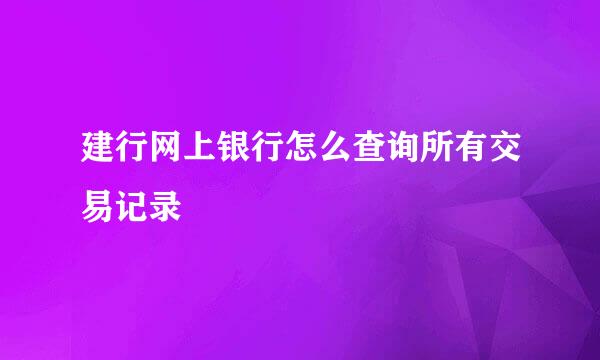 建行网上银行怎么查询所有交易记录